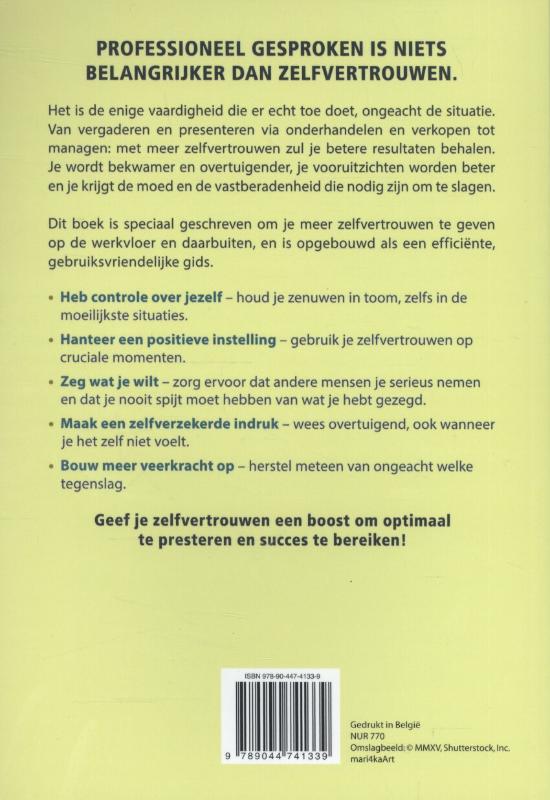 PROFESSIONEEL GESPROKEN IS NIETS BELANGRIJKER DAN ZELFVERTROUWEN.

Het is de enige vaardigheid die er echt toe doet, ongeacht de situatie. Van vergaderen en presenteren via onderhandelen en verkopen tot managen: met meer zelfvertrouwen zul je betere resultaten behalen. Je wordt bekwamer en overtuigender, je vooruitzichten worden beter en je krijgt de moed en de vastberadenheid die nodig zijn om te slagen.

Dit boek is speciaal geschreven om je meer zelfvertrouwen te geven op de werkvloer en daarbuiten, en is opgebouwd als een efficiënte, gebruiksvriendelijke gids.

• Heb controle over jezelf – houd je zenuwen in toom, zelfs in de moeilijkste situaties.

• Hanteer een positieve instelling – gebruik je zelfvertrouwen op cruciale momenten.

• Zeg wat je wilt – zorg ervoor dat andere mensen je serieus nemen en dat je nooit spijt moet hebben van wat je hebt gezegd.

• Maak een zelfverzekerde indruk – wees overtuigend, ook wanneer je het zelf niet voelt.

• Bouw meer veerkracht op – herstel meteen van ongeacht welke tegenslag.

Geef je zelfvertrouwen een boost om optimaal te presteren en succes te bereiken!

ISBN 978-90-447-4133-9

9 789044 741339

Gedrukt in België
NUR 770
Omslagbeeld: © MMXV, Shutterstock, Inc. mari4kaArt